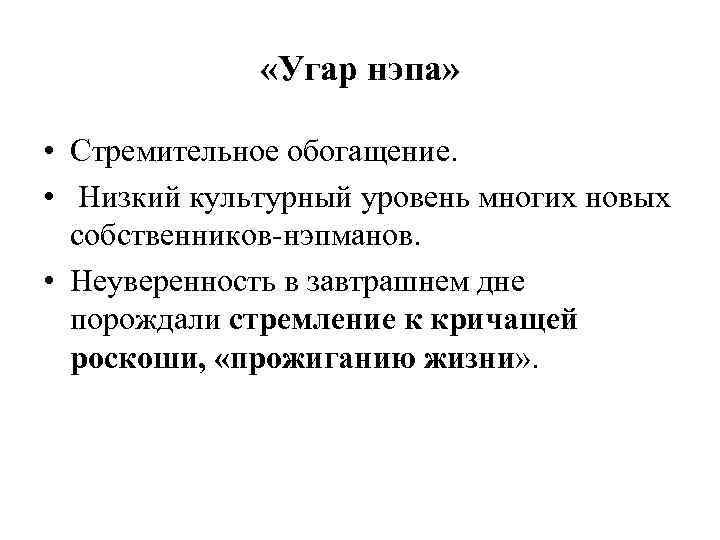 «Угар нэпа»

• Стремительное обогащение.

• Низкий культурный уровень многих новых собственников-нэпманов.

• Неуверенность в завтрашнем дне порождали стремление к кричащей роскоши, «прожиганию жизни».